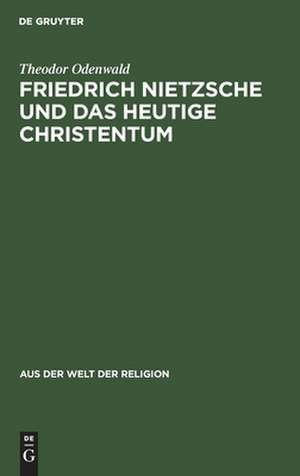 DE GRUYTER

Theodor Odenwald

FRIEDRICH NIETZSCHE UND DAS HEUTIGE CHRISTENTUM

AUS DER WELT DER RELIGION

DE G